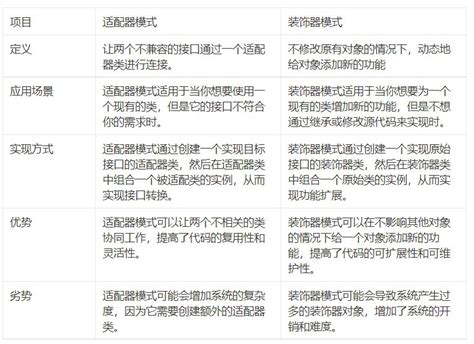 | 项目 | 适配器模式 | 装饰器模式 |
|---|---|---|
| 定义 | 让两个不兼容的接口通过一个适配器类进行连接。 | 不修改原有对象的情况下，动态地给对象添加新的功能 |
| 应用场景 | 适配器模式适用于当你想要使用一个现有的类，但是它的接口不符合你的需求时。 | 装饰器模式适用于当你想要为一个现有的类增加新的功能，但是不想通过继承或修改源代码来实现时。 |
| 实现方式 | 适配器模式通过创建一个实现目标接口的适配器类，然后在适配器类中组合一个被适配类的实例，从而实现接口转换。 | 装饰器模式通过创建一个实现原始接口的装饰器类，然后在装饰器类中组合一个原始类的实例，从而实现功能扩展。 |
| 优势 | 适配器模式可以让两个不相关的类协同工作，提高了代码的复用性和灵活性。 | 装饰器模式可以在不影响其他对象的情况下给一个对象添加新的功能，提高了代码的可扩展性和可维护性。 |
| 劣势 | 适配器模式可能会增加系统的复杂度，因为它需要创建额外的适配器类。 | 装饰器模式可能会导致系统产生过多的装饰器对象，增加了系统的开销和难度。 |